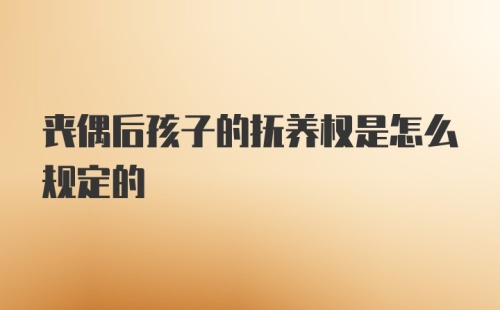 丧偶后孩子的抚养权是怎么规定的